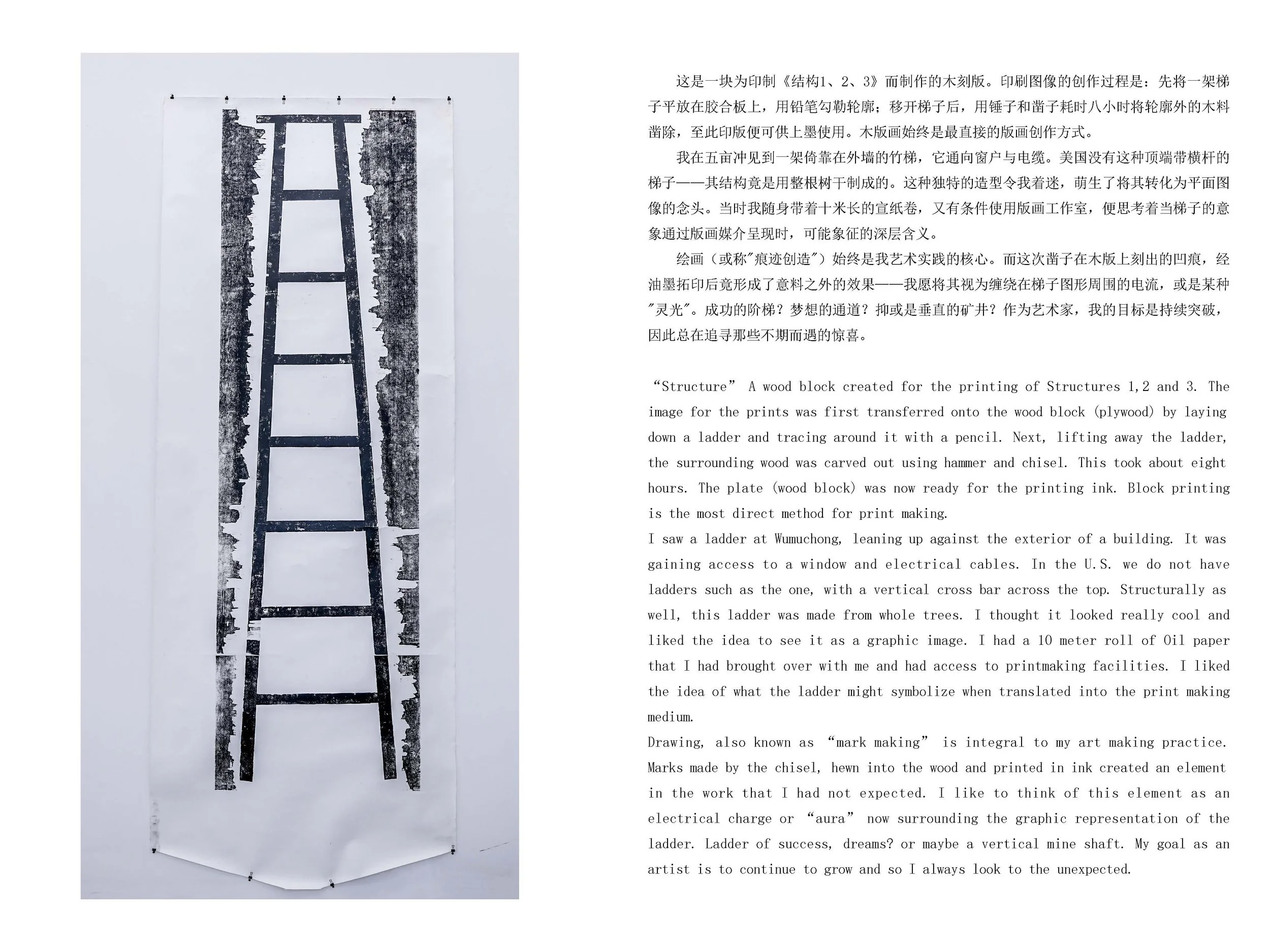 这是一块为印制《结构1、2、3》而制作的木刻版。印刷图像的创作过程是：先将一架梯子平放在胶合板上，用铅笔勾勒轮廓；移开梯子后，用锤子和凿子耗时八小时将轮廓外的木料凿除，至此印版便可供上墨使用。木版画始终是最直接的版画创作方式。

我在五亩冲见到一架倚靠在外墙的竹梯，它通向窗户与电缆。美国没有这种顶端带横杆的梯子——其结构竟是用整根树干制成的。这种独特的造型令我着迷，萌生了将其转化为平面图像的念头。当时我随身带着十米长的宣纸卷，又有条件使用版画工作室，便思考着当梯子的意象通过版画媒介呈现时，可能象征的深层含义。

绘画（或称"痕迹创造"）始终是我艺术实践的核心。而这次凿子在木版上刻出的凹痕，经油墨拓印后竟形成了意料之外的效果——我愿将其视为缠绕在梯子图形周围的电流，或是某种"灵光"。成功的阶梯？梦想的通道？抑或是垂直的矿井？作为艺术家，我的目标是持续突破，因此总在追寻那些不期而遇的惊喜。

“Structure” A wood block created for the printing of Structures 1,2 and 3. The image for the prints was first transferred onto the wood block (plywood) by laying down a ladder and tracing around it with a pencil. Next, lifting away the ladder, the surrounding wood was carved out using hammer and chisel. This took about eight hours. The plate (wood block) was now ready for the printing ink. Block printing is the most direct method for print making.
I saw a ladder at Wumuchong, leaning up against the exterior of a building. It was gaining access to a window and electrical cables. In the U.S. we do not have ladders such as the one, with a vertical cross bar across the top. Structurally as well, this ladder was made from whole trees. I thought it looked really cool and liked the idea to see it as a graphic image. I had a 10 meter roll of Oil paper that I had brought over with me and had access to printmaking facilities. I liked the idea of what the ladder might symbolize when translated into the print making medium.
Drawing, also known as “mark making” is integral to my art making practice. Marks made by the chisel, hewn into the wood and printed in ink created an element in the work that I had not expected. I like to think of this element as an electrical charge or “aura” now surrounding the graphic representation of the ladder. Ladder of success, dreams? or maybe a vertical mine shaft. My goal as an artist is to continue to grow and so I always look to the unexpected.